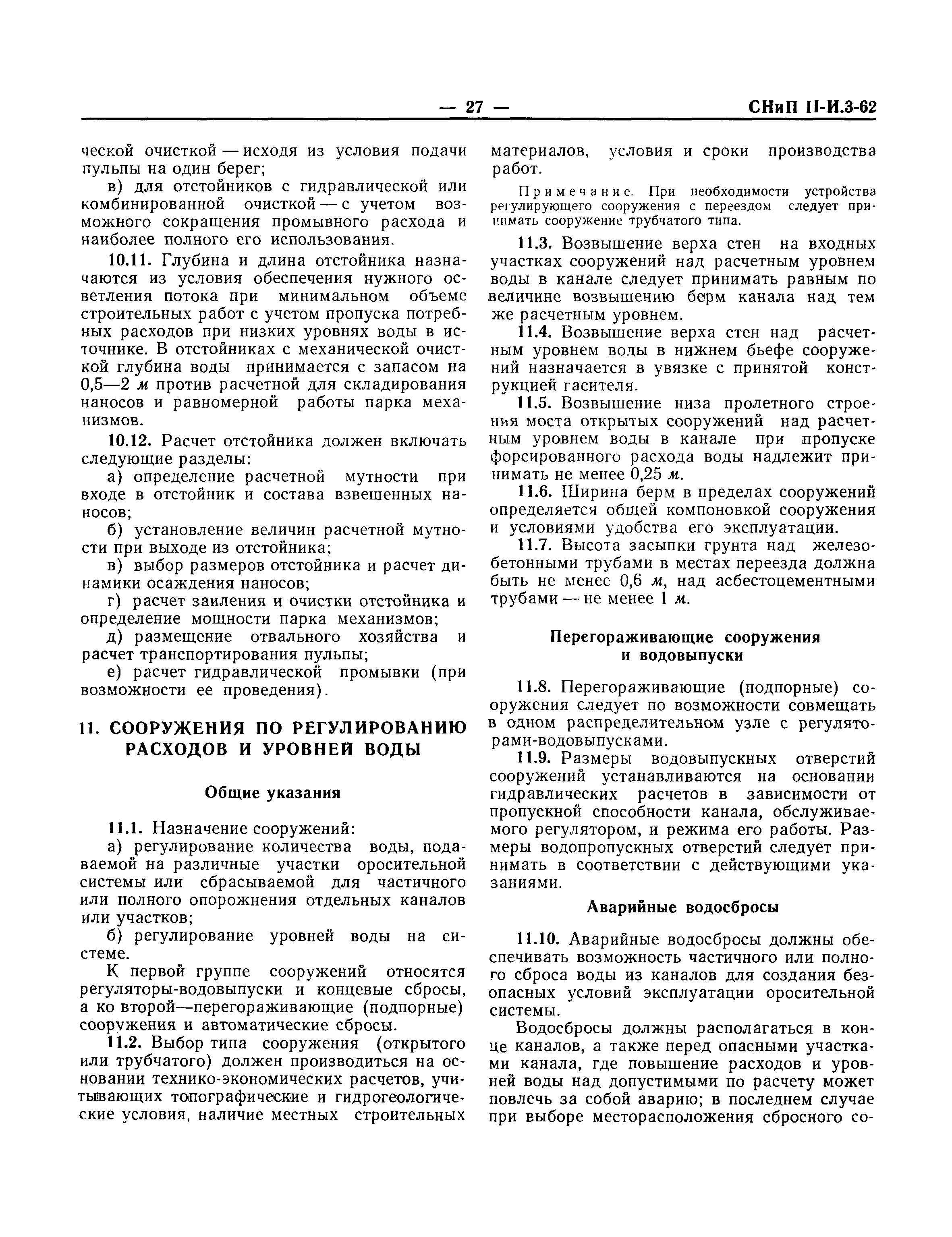 — 27 — СНиП II-И.3-62

ческой очисткой — исходя из условия подачи пульпы на один берег;

в) для отстойников с гидравлической или комбинированной очисткой — с учетом возможного сокращения промывного расхода и наиболее полного его использования.

10.11. Глубина и длина отстойника назначаются из условия обеспечения нужного осветления потока при минимальном объеме строительных работ с учетом пропуска потребных расходов при низких уровнях воды в источнике. В отстойниках с механической очисткой глубина воды принимается с запасом на 0,5—2 м против расчетной для складирования наносов и равномерной работы парка механизмов.

10.12. Расчет отстойника должен включать следующие разделы:

а) определение расчетной мутности при входе в отстойник и состава взвешенных наносов;

б) установление величин расчетной мутности при выходе из отстойника;

в) выбор размеров отстойника и расчет динамики осаждения наносов;

г) расчет заиления и очистки отстойника и определение мощности парка механизмов;

д) размещение отвального хозяйства и расчет транспортирования пульпы;

е) расчет гидравлической промывки (при возможности ее проведения).

11. СООРУЖЕНИЯ ПО РЕГУЛИРОВАНИЮ РАСХОДОВ И УРОВНЕЙ ВОДЫ

Общие указания

11.1. Назначение сооружений:

а) регулирование количества воды, подаваемой на различные участки оросительной системы или сбрасываемой для частичного или полного опорожнения отдельных каналов или участков;

б) регулирование уровней воды на системе.

К первой группе сооружений относятся регуляторы-водовыпуски и концевые сбросы, а ко второй—перегораживающие (подпорные) сооружения и автоматические сбросы.

11.2. Выбор типа сооружения (открытого или трубчатого) должен производиться на основании технико-экономических расчетов, учитывающих топографические и гидрогеологические условия, наличие местных строительных материалов, условия и сроки производства работ.

Примечание. При необходимости устройства регулирующего сооружения с переездом следует принимать сооружение трубчатого типа.

11.3. Возвышение верха стен на входных участках сооружений над расчетным уровнем воды в канале следует принимать равным по величине возвышению берм канала над тем же расчетным уровнем.

11.4. Возвышение верха стен над расчетным уровнем воды в нижнем бьефе сооружений назначается в увязке с принятой конструкцией гасителя.

11.5. Возвышение низа пролетного строения моста открытых сооружений над расчетным уровнем воды в канале при пропуске форсированного расхода воды надлежит принимать не менее 0,25 м.

11.6. Ширина берм в пределах сооружений определяется общей компоновкой сооружения и условиями удобства его эксплуатации.

11.7. Высота засыпки грунта над железобетонными трубами в местах переезда должна быть не менее 0,6 м, над асбестоцементными трубами — не менее 1 м.

Перегораживающие сооружения и водовыпуски

11.8. Перегораживающие (подпорные) сооружения следует по возможности совмещать в одном распределительном узле с регуляторами-водовыпусками.

11.9. Размеры водовыпускных отверстий сооружений устанавливаются на основании гидравлических расчетов в зависимости от пропускной способности канала, обслуживаемого регулятором, и режима его работы. Размеры водопропускных отверстий следует принимать в соответствии с действующими указаниями.

Аварийные водосбросы

11.10. Аварийные водосбросы должны обеспечивать возможность частичного или полного сброса воды из каналов для создания безопасных условий эксплуатации оросительной системы.

Водосбросы должны располагаться в конце каналов, а также перед опасными участками канала, где повышение расходов и уровней воды над допустимыми по расчету может повлечь за собой аварию; в последнем случае при выборе месторасположения сбросного со-